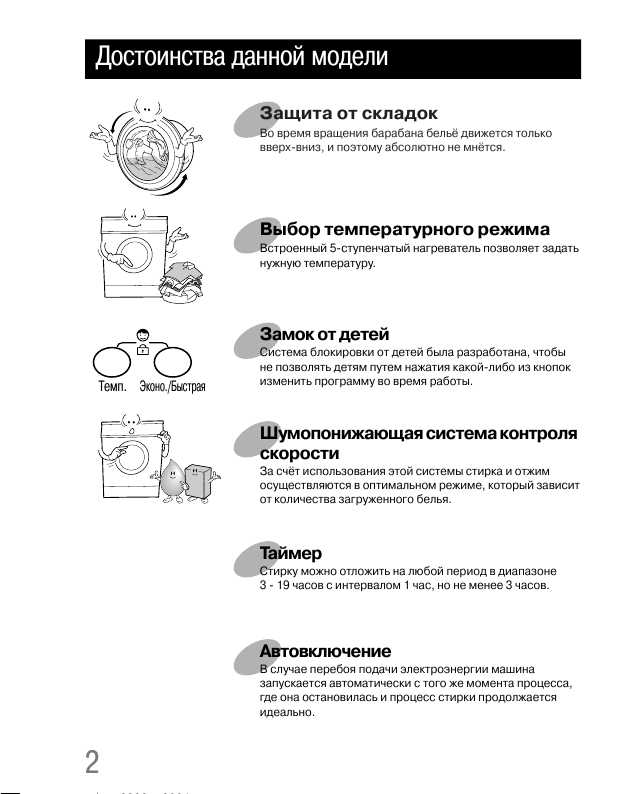 Достоинства данной модели

Защита от складок
Во время вращения барабана бельё движется только вверх-вниз, и поэтому абсолютно не мнётся.

Выбор температурного режима
Встроенный 5-ступенчатый нагреватель позволяет задать нужную температуру.

Темп. Эконо./Быстрая

Замок от детей
Система блокировки от детей была разработана, чтобы не позволять детям путем нажатия какой-либо из кнопок изменить программу во время работы.

Шумопонижающая система контроля скорости
За счёт использования этой системы стирка и отжим осуществляются в оптимальном режиме, который зависит от количества загруженного белья.

Таймер
Стирку можно отложить на любой период в диапазоне 3 - 19 часов с интервалом 1 час, но не менее 3 часов.

Автовключение
В случае перебоя подачи электроэнергии машина запускается автоматически с того же момента процесса, где она остановилась и процесс стирки продолжается идеально.

2